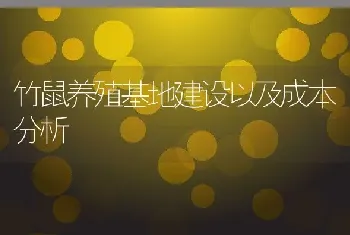 竹鼠养殖基地建设以及成本分析